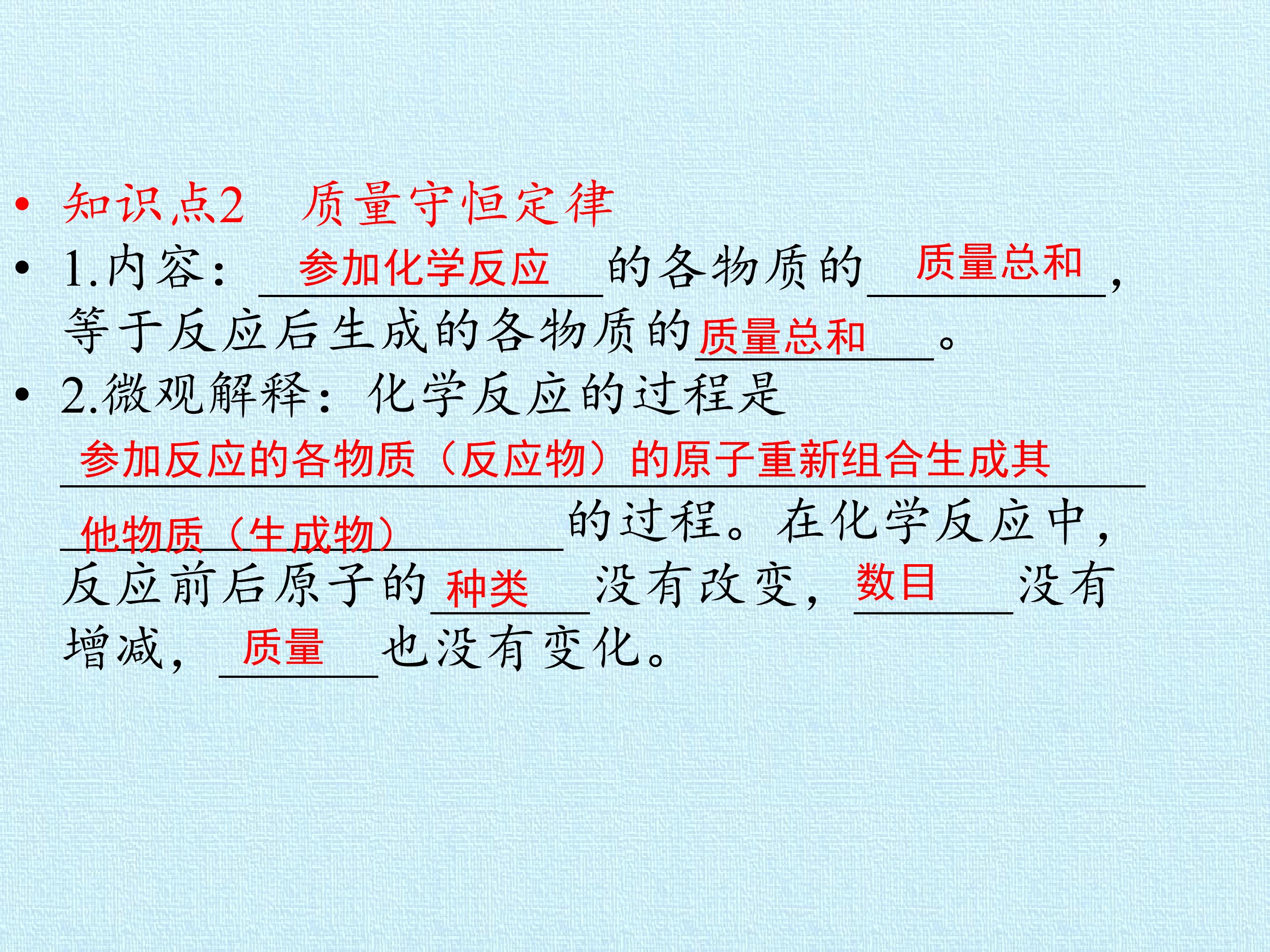 • 知识点2 质量守恒定律

• 1.内容：参加化学反应的各物质的质量总和，等于反应后生成的各物质的质量总和。

• 2.微观解释：化学反应的过程是参加反应的各物质（反应物）的原子重新组合生成其他物质（生成物）的过程。在化学反应中，反应前后原子的种类没有改变，数目没有增减，质量也没有变化。